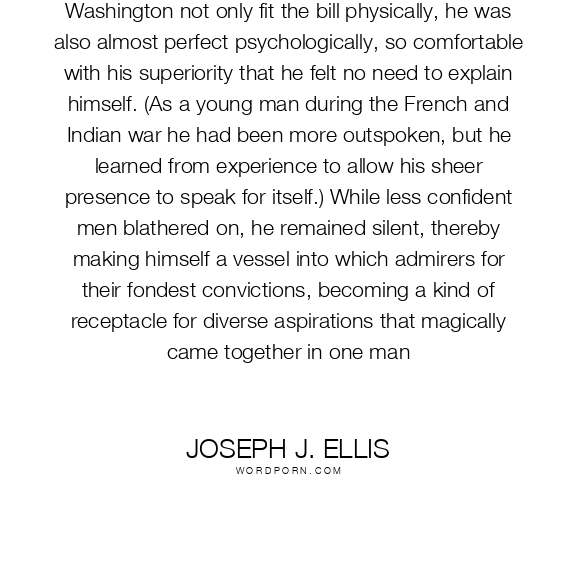 Washington not only fit the bill physically, he was also almost perfect psychologically, so comfortable with his superiority that he felt no need to explain himself. (As a young man during the French and Indian war he had been more outspoken, but he learned from experience to allow his sheer presence to speak for itself.) While less confident men blathered on, he remained silent, thereby making himself a vessel into which admirers for their fondest convictions, becoming a kind of receptacle for diverse aspirations that magically came together in one man

JOSEPH J. ELLIS
WORDPORN.COM